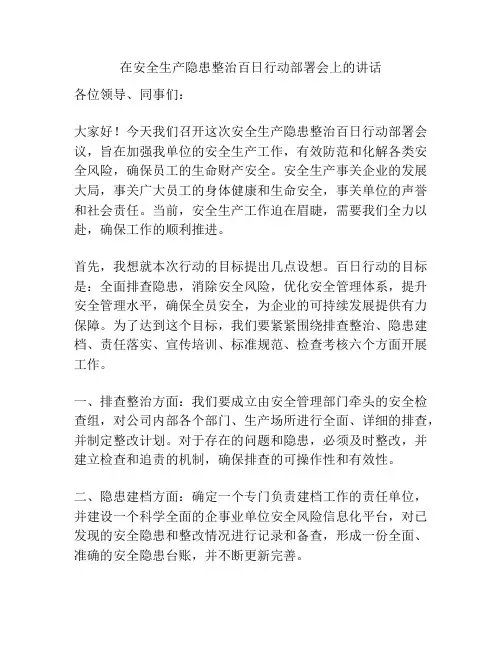 在安全生产隐患整治百日行动部署会上的讲话

各位领导、同事们：

大家好！今天我们召开这次安全生产隐患整治百日行动部署会议，旨在加强我单位的安全生产工作，有效防范和化解各类安全风险，确保员工的生命财产安全。安全生产事关企业的发展大局，事关广大员工的身体健康和生命安全，事关单位的声誉和社会责任。当前，安全生产工作迫在眉睫，需要我们全力以赴，确保工作的顺利推进。

首先，我想就本次行动的目标提出几点设想。百日行动的目标是：全面排查隐患，消除安全风险，优化安全管理体系，提升安全管理水平，确保全员安全，为企业的可持续发展提供有力保障。为了达到这个目标，我们要紧紧围绕排查整治、隐患建档、责任落实、宣传培训、标准规范、检查考核六个方面开展工作。

一、排查整治方面：我们要成立由安全管理部门牵头的安全检查组，对公司内部各个部门、生产场所进行全面、详细的排查，并制定整改计划。对于存在的问题和隐患，必须及时整改，并建立检查和追责的机制，确保排查的可操作性和有效性。

二、隐患建档方面：确定一个专门负责建档工作的责任单位，并建设一个科学全面的企事业单位安全风险信息化平台，对已发现的安全隐患和整改情况进行记录和备查，形成一份全面、准确的安全隐患台账，并不断更新完善。